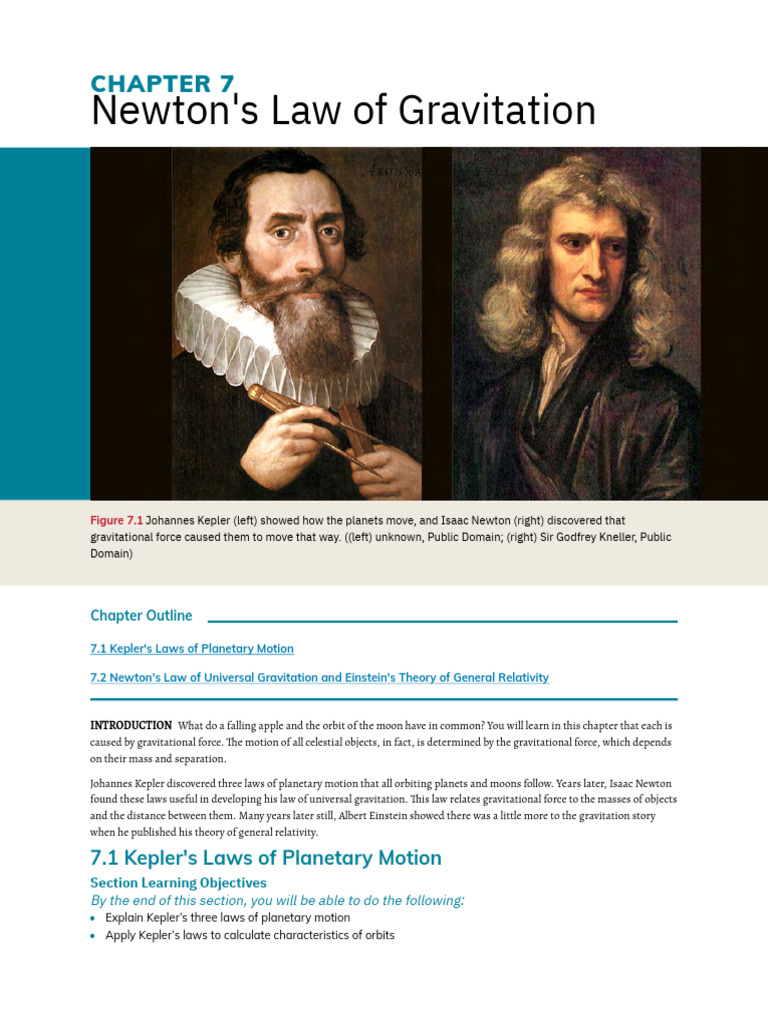 CHAPTER 7
Newton's Law of Gravitation

Figure 7.1 Johannes Kepler (left) showed how the planets move, and Isaac Newton (right) discovered that gravitational force caused them to move that way. ((left) unknown, Public Domain; (right) Sir Godfrey Kneller, Public Domain)

Chapter Outline

7.1 Kepler's Laws of Planetary Motion

7.2 Newton's Law of Universal Gravitation and Einstein's Theory of General Relativity

INTRODUCTION What do a falling apple and the orbit of the moon have in common? You will learn in this chapter that each is caused by gravitational force. The motion of all celestial objects, in fact, is determined by the gravitational force, which depends on their mass and separation.

Johannes Kepler discovered three laws of planetary motion that all orbiting planets and moons follow. Years later, Isaac Newton found these laws useful in developing his law of universal gravitation. This law relates gravitational force to the masses of objects and the distance between them. Many years later still, Albert Einstein showed there was a little more to the gravitation story when he published his theory of general relativity.

7.1 Kepler's Laws of Planetary Motion

Section Learning Objectives

By the end of this section, you will be able to do the following:

• Explain Kepler's three laws of planetary motion
• Apply Kepler's laws to calculate characteristics of orbits